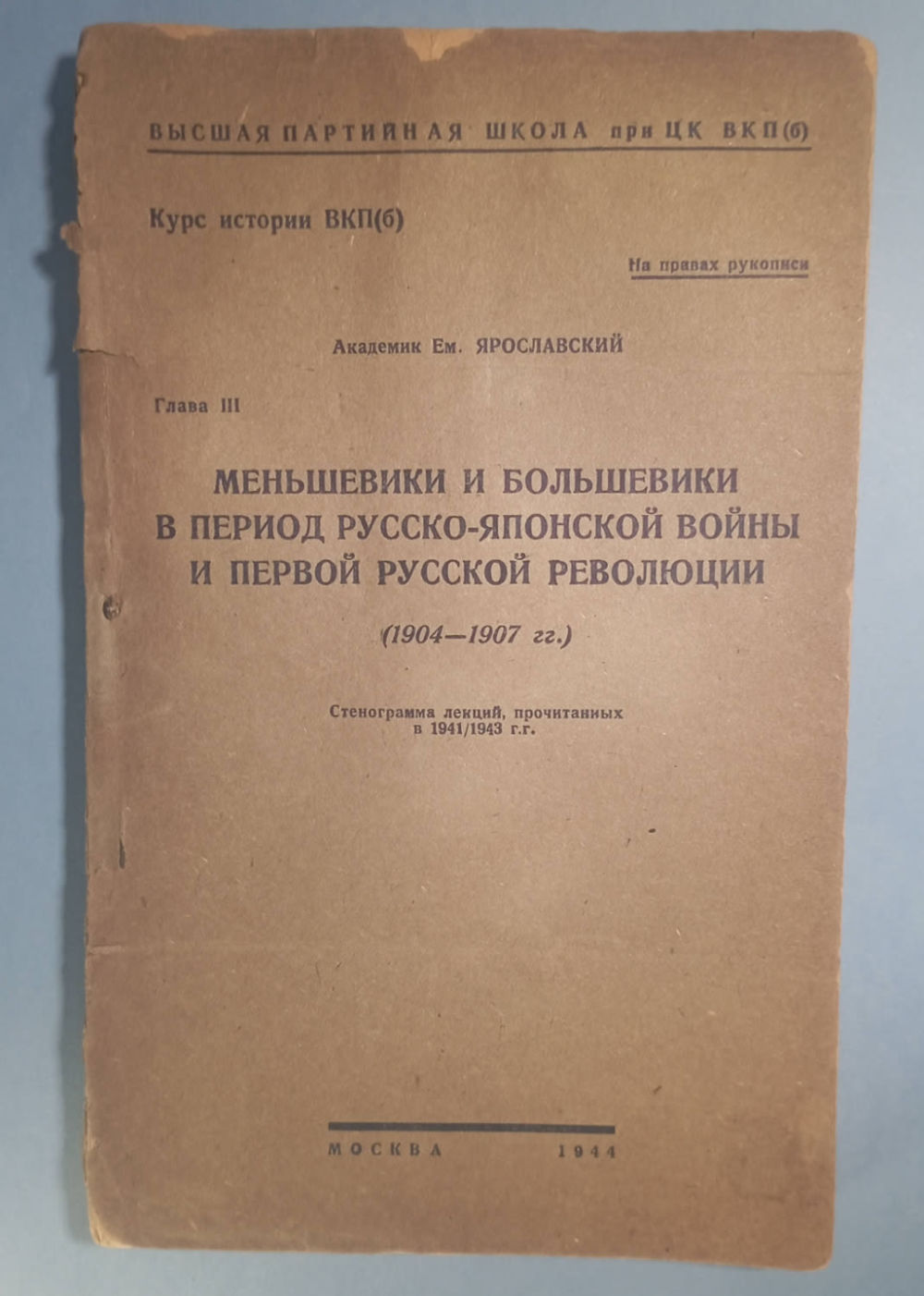 ВЫСШАЯ ПАРТИЙНАЯ ШКОЛА при ЦК ВКП(б)

Курс истории ВКП(б)

На правах рукописи

Академик Ем. ЯРОСЛАВСКИЙ

Глава III

МЕНЬШЕВИКИ И БОЛЬШЕВИКИ В ПЕРИОД РУССКО-ЯПОНСКОЙ ВОЙНЫ И ПЕРВОЙ РУССКОЙ РЕВОЛЮЦИИ

(1904—1907 гг.)

Стенограмма лекций, прочитанных в 1941/1943 г.г.

МОСКВА 1944